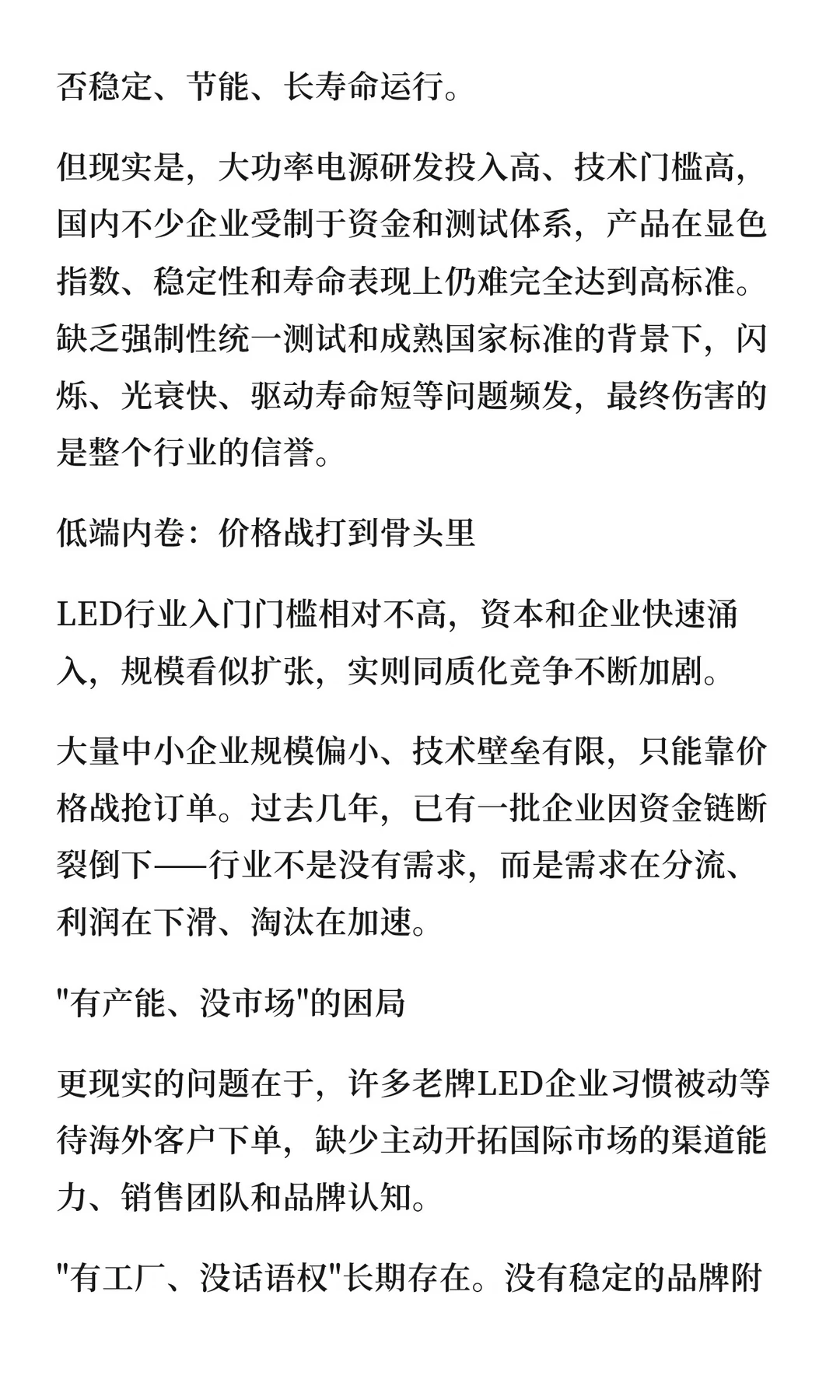 否稳定、节能、长寿命运行。

但现实是，大功率电源研发投入高、技术门槛高，国内不少企业受制于资金和测试体系，产品在显色指数、稳定性和寿命表现上仍难完全达到高标准。缺乏强制性统一测试和成熟国家标准的背景下，闪烁、光衰快、驱动寿命短等问题频发，最终伤害的是整个行业的信誉。

低端内卷：价格战打到骨头里

LED行业入门门槛相对不高，资本和企业快速涌入，规模看似扩张，实则同质化竞争不断加剧。

大量中小企业规模偏小、技术壁垒有限，只能靠价格战抢订单。过去几年，已有一批企业因资金链断裂倒下——行业不是没有需求，而是需求在分流、利润在下滑、淘汰在加速。

"有产能、没市场"的困局

更现实的问题在于，许多老牌LED企业习惯被动等待海外客户下单，缺少主动开拓国际市场的渠道能力、销售团队和品牌认知。

"有工厂、没话语权"长期存在。没有稳定的品牌附